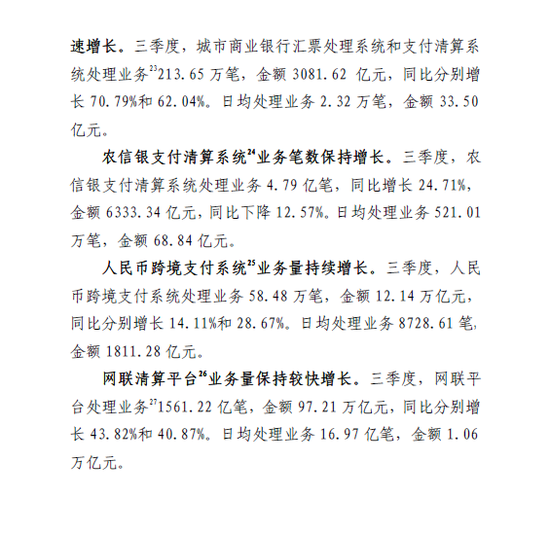 速增长。三季度，城市商业银行汇票处理系统和支付清算系统处理业务$^{23}$213.65 万笔，金额 3081.62 亿元，同比分别增长 70.79%和 62.04%。日均处理业务 2.32 万笔，金额 33.50 亿元。

农信银支付清算系统$^{24}$业务笔数保持增长。三季度，农信银支付清算系统处理业务 4.79 亿笔，同比增长 24.71%，金额 6333.34 亿元，同比下降 12.57%。日均处理业务 521.01 万笔，金额 68.84 亿元。

人民币跨境支付系统$^{25}$业务量持续增长。三季度，人民币跨境支付系统处理业务 58.48 万笔，金额 12.14 万亿元，同比分别增长 14.11%和 28.67%。日均处理业务 8728.61 笔，金额 1811.28 亿元。

网联清算平台$^{26}$业务量保持较快增长。三季度，网联平台处理业务$^{27}$1561.22 亿笔，金额 97.21 万亿元，同比分别增长 43.82%和 40.87%。日均处理业务 16.97 亿笔，金额 1.06 万亿元。